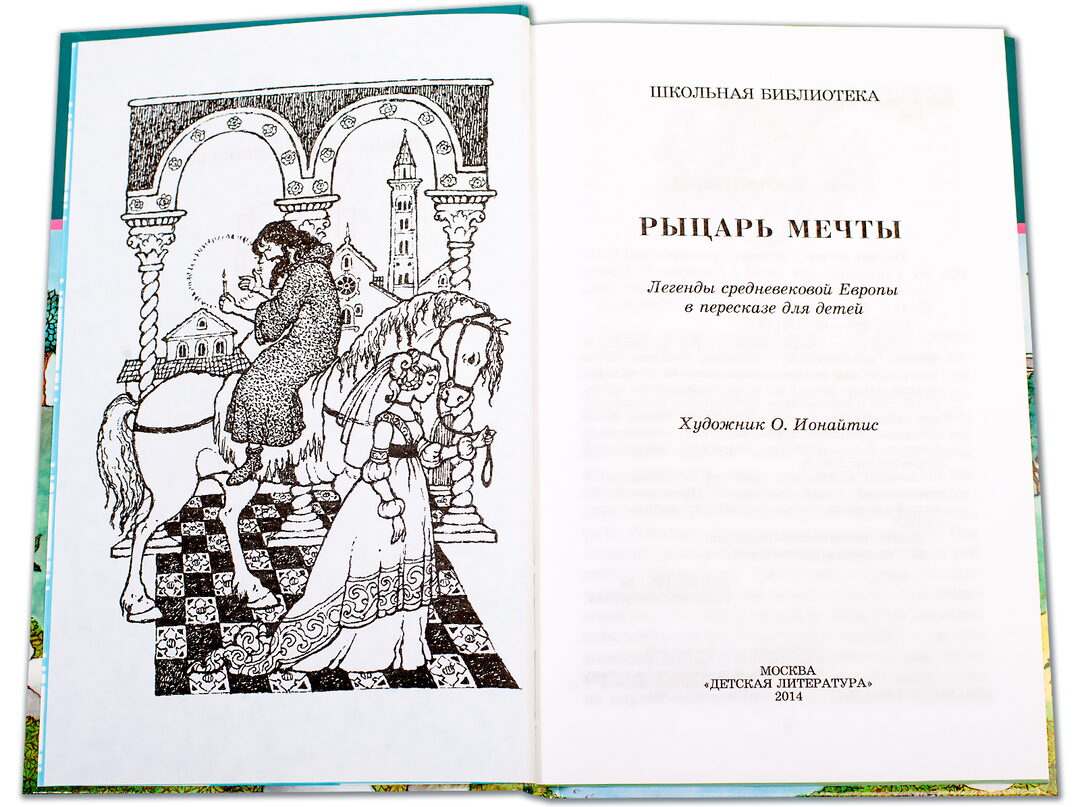 ШКОЛЬНАЯ БИБЛИОТЕКА

РЫЦАРЬ МЕЧТЫ

Легенды средневековой Европы
в пересказе для детей

Художник О. Ионайтис

МОСКВА
«ДЕТСКАЯ ЛИТЕРАТУРА»
2014